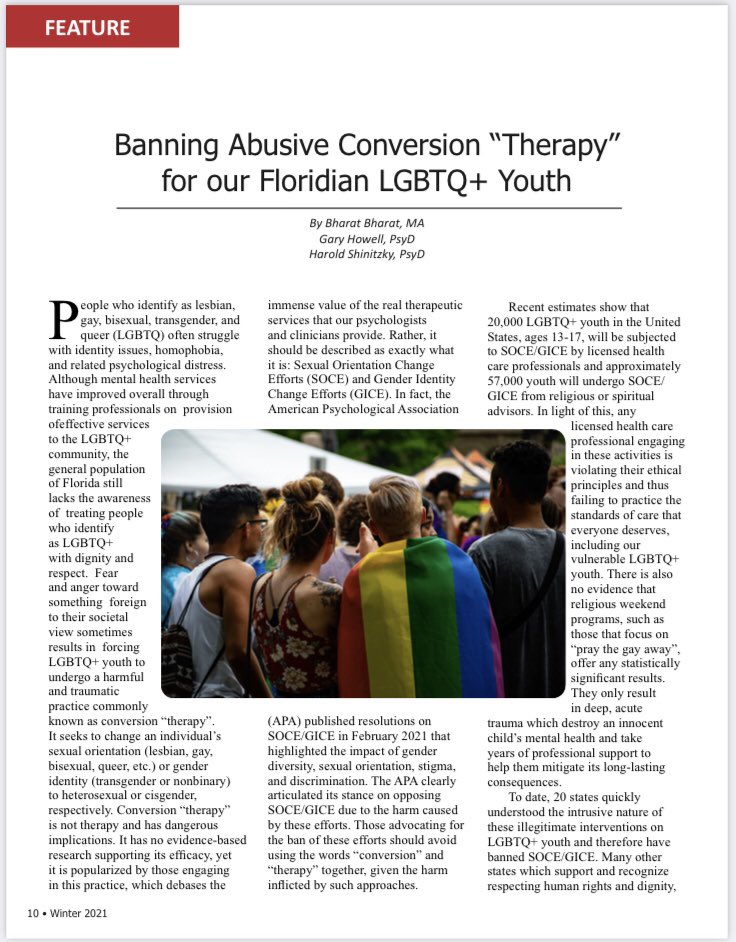 FEATURE

Banning Abusive Conversion "Therapy" for our Floridian LGBTQ+ Youth

By Bharat Bharat, MA
Gary Howell, PsyD
Harold Shinitzky, PsyD

People who identify as lesbian, gay, bisexual, transgender, and queer (LGBTQ) often struggle with identity issues, homophobia, and related psychological distress. Although mental health services have improved overall through training professionals on provision ofeffective services to the LGBTQ+ community, the general population of Florida still lacks the awareness of treating people who identify as LGBTQ+ with dignity and respect. Fear and anger toward something foreign to their societal view sometimes results in forcing LGBTQ+ youth to undergo a harmful and traumatic practice commonly known as conversion "therapy". It seeks to change an individual's sexual orientation (lesbian, gay, bisexual, queer, etc.) or gender identity (transgender or nonbinary) to heterosexual or cisgender, respectively. Conversion "therapy" is not therapy and has dangerous implications. It has no evidence-based research supporting its efficacy, yet it is popularized by those engaging in this practice, which debases the immense value of the real therapeutic services that our psychologists and clinicians provide. Rather, it should be described as exactly what it is: Sexual Orientation Change Efforts (SOCE) and Gender Identity Change Efforts (GICE). In fact, the American Psychological Association (APA) published resolutions on SOCE/GICE in February 2021 that highlighted the impact of gender diversity, sexual orientation, stigma, and discrimination. The APA clearly articulated its stance on opposing SOCE/GICE due to the harm caused by these efforts. Those advocating for the ban of these efforts should avoid using the words "conversion" and "therapy" together, given the harm inflicted by such approaches.

Recent estimates show that 20,000 LGBTQ+ youth in the United States, ages 13-17, will be subjected to SOCE/GICE by licensed health care professionals and approximately 57,000 youth will undergo SOCE/GICE from religious or spiritual advisors. In light of this, any licensed health care professional engaging in these activities is violating their ethical principles and thus failing to practice the standards of care that everyone deserves, including our vulnerable LGBTQ+ youth. There is also no evidence that religious weekend programs, such as those that focus on "pray the gay away", offer any statistically significant results. They only result in deep, acute trauma which destroy an innocent child's mental health and take years of professional support to help them mitigate its long-lasting consequences.

To date, 20 states quickly understood the intrusive nature of these illegitimate interventions on LGBTQ+ youth and therefore have banned SOCE/GICE. Many other states which support and recognize respecting human rights and dignity,

10 • Winter 2021